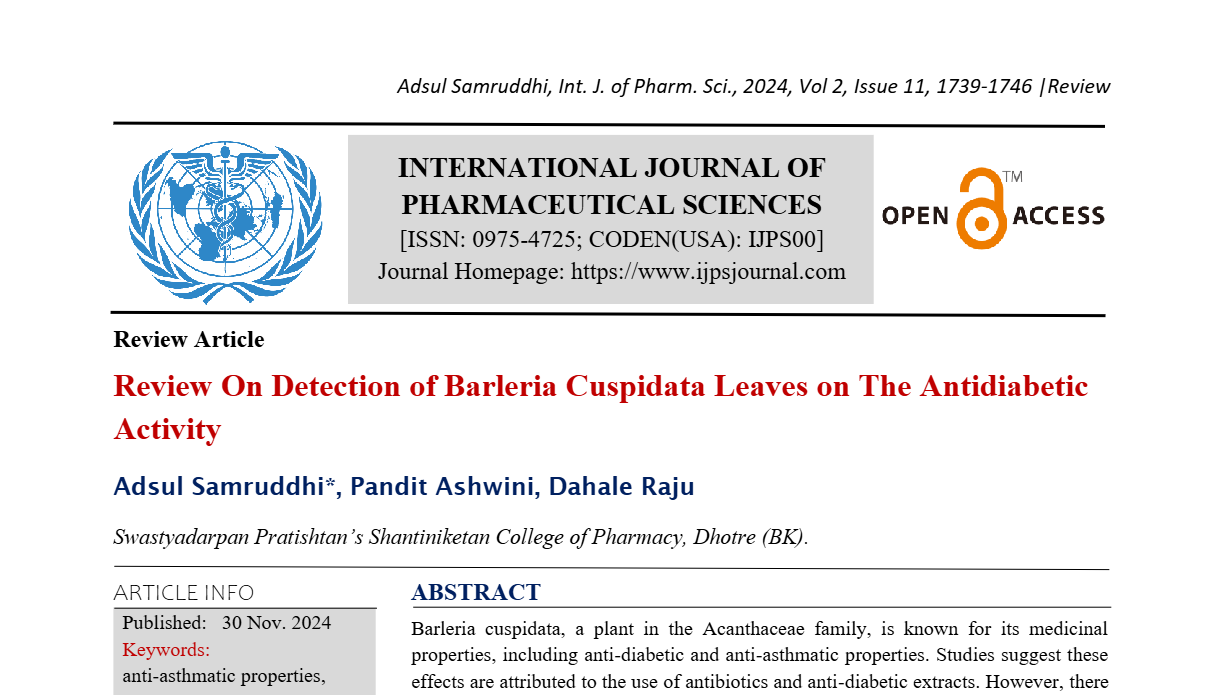 Adsul Samruddhi, Int. J. of Pharm. Sci., 2024, Vol 2, Issue 11, 1739-1746 |Review

INTERNATIONAL JOURNAL OF PHARMACEUTICAL SCIENCES
[ISSN: 0975-4725; CODEN(USA): IJPS00]
Journal Homepage: https://www.ijpsjournal.com

OPEN ACCESS ™

Review Article

Review On Detection of Barleria Cuspidata Leaves on The Antidiabetic Activity

Adsul Samruddhi*, Pandit Ashwini, Dahale Raju

Swastyadarpan Pratishtan's Shantiniketan College of Pharmacy, Dhotre (BK).

ARTICLE INFO

Published: 30 Nov. 2024

Keywords:

anti-asthmatic properties,

ABSTRACT

Barleria cuspidata, a plant in the Acanthaceae family, is known for its medicinal properties, including anti-diabetic and anti-asthmatic properties. Studies suggest these effects are attributed to the use of antibiotics and anti-diabetic extracts. However, there